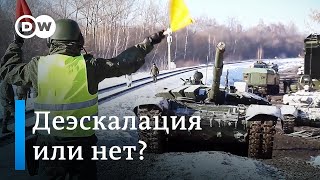 DW

Деэскалация или нет?